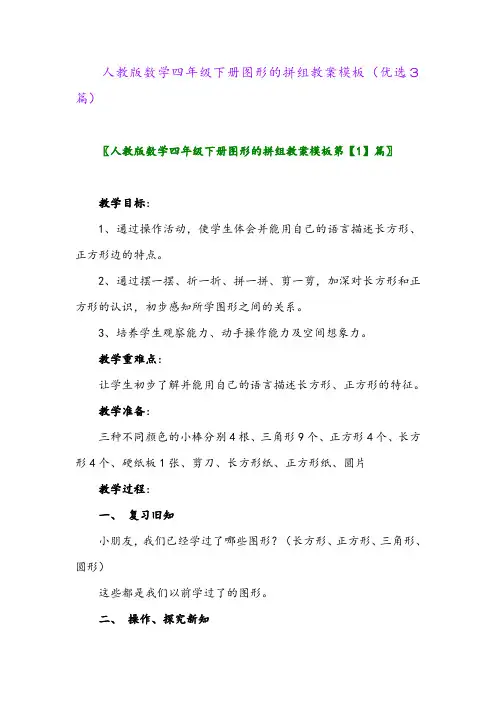 人教版数学四年级下册图形的拼组教案模板（优选3篇）

〖人教版数学四年级下册图形的拼组教案模板第【1】篇〗

教学目标：

1、通过操作活动，使学生体会并能用自己的语言描述长方形、正方形边的特点。

2、通过摆一摆、折一折、拼一拼、剪一剪，加深对长方形和正方形的认识，初步感知所学图形之间的关系。

3、培养学生观察能力、动手操作能力及空间想象力。

教学重难点：

让学生初步了解并能用自己的语言描述长方形、正方形的特征。

教学准备：

三种不同颜色的小棒分别4根、三角形9个、正方形4个、长方形4个、硬纸板1张、剪刀、长方形纸、正方形纸、圆片

教学过程：

一、 复习旧知

小朋友，我们已经学过了哪些图形？（长方形、正方形、三角形、圆形）

这些都是我们以前学过了的图形。

二、 操作、探究新知